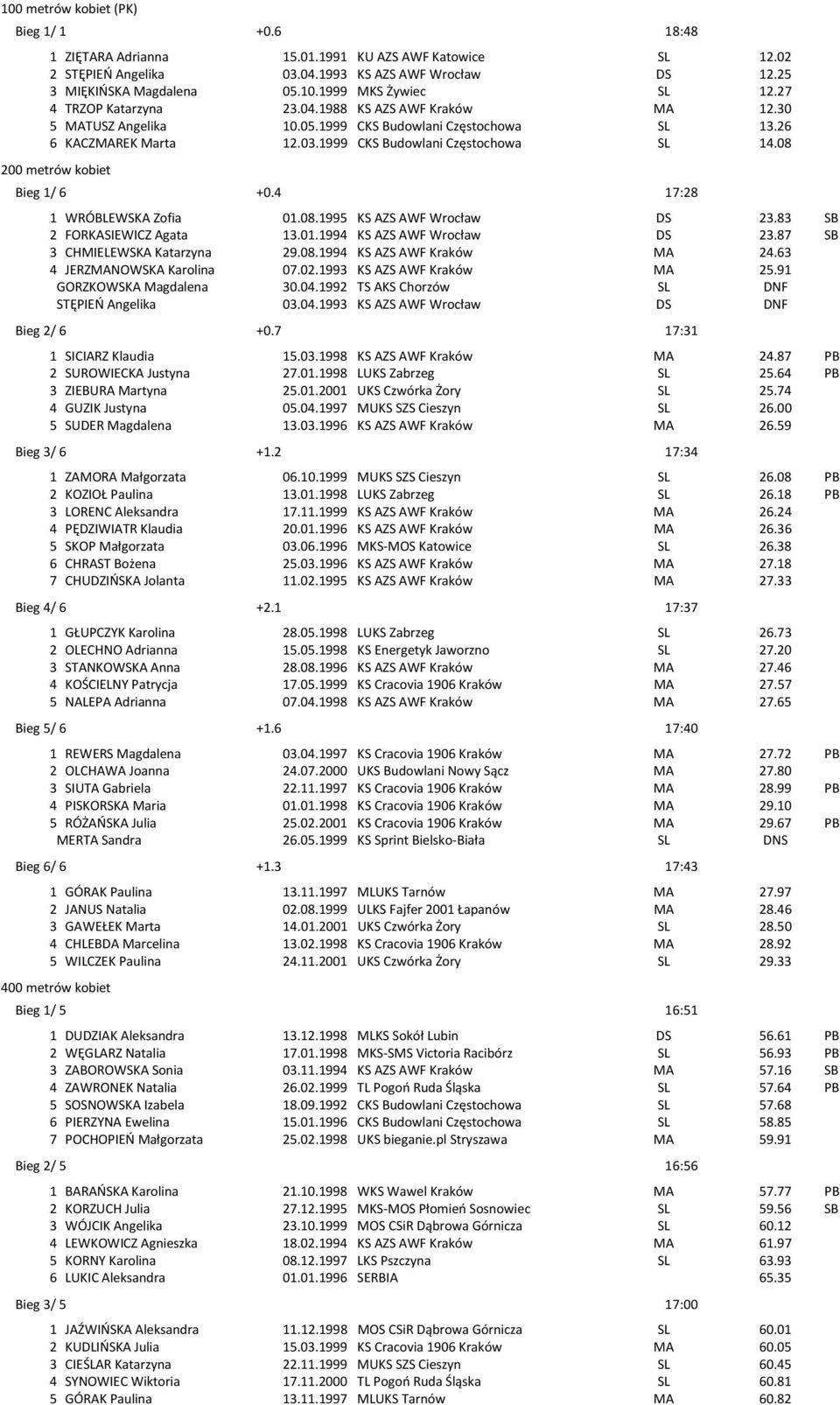 100 metrów kobiet (PK)

Bieg 1/ 1 +0.6 18:48

| | | | | | | |
|---|---|---|---|---|---|---|
| 1 | ZIĘTARA Adrianna | 15.01.1991 | KU AZS AWF Katowice | SL | 12.02 | |
| 2 | STĘPIEŃ Angelika | 03.04.1993 | KS AZS AWF Wrocław | DS | 12.25 | |
| 3 | MIĘKIŃSKA Magdalena | 05.10.1999 | MKS Żywiec | SL | 12.27 | |
| 4 | TRZOP Katarzyna | 23.04.1988 | KS AZS AWF Kraków | MA | 12.30 | |
| 5 | MATUSZ Angelika | 10.05.1999 | CKS Budowlani Częstochowa | SL | 13.26 | |
| 6 | KACZMAREK Marta | 12.03.1999 | CKS Budowlani Częstochowa | SL | 14.08 | |

200 metrów kobiet

Bieg 1/ 6 +0.4 17:28

| | | | | | | |
|---|---|---|---|---|---|---|
| 1 | WRÓBLEWSKA Zofia | 01.08.1995 | KS AZS AWF Wrocław | DS | 23.83 | SB |
| 2 | FORKASIEWICZ Agata | 13.01.1994 | KS AZS AWF Wrocław | DS | 23.87 | SB |
| 3 | CHMIELEWSKA Katarzyna | 29.08.1994 | KS AZS AWF Kraków | MA | 24.63 | |
| 4 | JERZMANOWSKA Karolina | 07.02.1993 | KS AZS AWF Kraków | MA | 25.91 | |
| | GORZKOWSKA Magdalena | 30.04.1992 | TS AKS Chorzów | SL | DNF | |
| | STĘPIEŃ Angelika | 03.04.1993 | KS AZS AWF Wrocław | DS | DNF | |

Bieg 2/ 6 +0.7 17:31

| | | | | | | |
|---|---|---|---|---|---|---|
| 1 | SICIARZ Klaudia | 15.03.1998 | KS AZS AWF Kraków | MA | 24.87 | PB |
| 2 | SUROWIECKA Justyna | 27.01.1998 | LUKS Zabrzeg | SL | 25.64 | PB |
| 3 | ZIEBURA Martyna | 25.01.2001 | UKS Czwórka Żory | SL | 25.74 | |
| 4 | GUZIK Justyna | 05.04.1997 | MUKS SZS Cieszyn | SL | 26.00 | |
| 5 | SUDER Magdalena | 13.03.1996 | KS AZS AWF Kraków | MA | 26.59 | |

Bieg 3/ 6 +1.2 17:34

| | | | | | | |
|---|---|---|---|---|---|---|
| 1 | ZAMORA Małgorzata | 06.10.1999 | MUKS SZS Cieszyn | SL | 26.08 | PB |
| 2 | KOZIOŁ Paulina | 13.01.1998 | LUKS Zabrzeg | SL | 26.18 | PB |
| 3 | LORENC Aleksandra | 17.11.1999 | KS AZS AWF Kraków | MA | 26.24 | |
| 4 | PĘDZIWIATR Klaudia | 20.01.1996 | KS AZS AWF Kraków | MA | 26.36 | |
| 5 | SKOP Małgorzata | 03.06.1996 | MKS-MOS Katowice | SL | 26.38 | |
| 6 | CHRAST Bożena | 25.03.1996 | KS AZS AWF Kraków | MA | 27.18 | |
| 7 | CHUDZIŃSKA Jolanta | 11.02.1995 | KS AZS AWF Kraków | MA | 27.33 | |

Bieg 4/ 6 +2.1 17:37

| | | | | | | |
|---|---|---|---|---|---|---|
| 1 | GŁUPCZYK Karolina | 28.05.1998 | LUKS Zabrzeg | SL | 26.73 | |
| 2 | OLECHNO Adrianna | 15.05.1998 | KS Energetyk Jaworzno | SL | 27.20 | |
| 3 | STANKOWSKA Anna | 28.08.1996 | KS AZS AWF Kraków | MA | 27.46 | |
| 4 | KOŚCIELNY Patrycja | 17.05.1999 | KS Cracovia 1906 Kraków | MA | 27.57 | |
| 5 | NALEPA Adrianna | 07.04.1998 | KS AZS AWF Kraków | MA | 27.65 | |

Bieg 5/ 6 +1.6 17:40

| | | | | | | |
|---|---|---|---|---|---|---|
| 1 | REWERS Magdalena | 03.04.1997 | KS Cracovia 1906 Kraków | MA | 27.72 | PB |
| 2 | OLCHAWA Joanna | 24.07.2000 | UKS Budowlani Nowy Sącz | MA | 27.80 | |
| 3 | SIUTA Gabriela | 22.11.1997 | KS Cracovia 1906 Kraków | MA | 28.99 | PB |
| 4 | PISKORSKA Maria | 01.01.1998 | KS Cracovia 1906 Kraków | MA | 29.10 | |
| 5 | RÓŻAŃSKA Julia | 25.02.2001 | KS Cracovia 1906 Kraków | MA | 29.67 | PB |
| | MERTA Sandra | 26.05.1999 | KS Sprint Bielsko-Biała | SL | DNS | |

Bieg 6/ 6 +1.3 17:43

| | | | | | | |
|---|---|---|---|---|---|---|
| 1 | GÓRAK Paulina | 13.11.1997 | MLUKS Tarnów | MA | 27.97 | |
| 2 | JANUS Natalia | 02.08.1999 | ULKS Fajfer 2001 Łapanów | MA | 28.46 | |
| 3 | GAWEŁEK Marta | 14.01.2001 | UKS Czwórka Żory | SL | 28.50 | |
| 4 | CHLEBDA Marcelina | 13.02.1998 | KS Cracovia 1906 Kraków | MA | 28.92 | |
| 5 | WILCZEK Paulina | 24.11.2001 | UKS Czwórka Żory | SL | 29.33 | |

400 metrów kobiet

Bieg 1/ 5 16:51

| | | | | | | |
|---|---|---|---|---|---|---|
| 1 | DUDZIAK Aleksandra | 13.12.1998 | MLKS Sokół Lubin | DS | 56.61 | PB |
| 2 | WĘGLARZ Natalia | 17.01.1998 | MKS-SMS Victoria Racibórz | SL | 56.93 | PB |
| 3 | ZABOROWSKA Sonia | 03.11.1994 | KS AZS AWF Kraków | MA | 57.16 | SB |
| 4 | ZAWRONEK Natalia | 26.02.1999 | TL Pogoń Ruda Śląska | SL | 57.64 | PB |
| 5 | SOSNOWSKA Izabela | 18.09.1992 | CKS Budowlani Częstochowa | SL | 57.68 | |
| 6 | PIERZYNA Ewelina | 15.01.1996 | CKS Budowlani Częstochowa | SL | 58.85 | |
| 7 | POCHOPIEŃ Małgorzata | 25.02.1998 | UKS bieganie.pl Stryszawa | MA | 59.91 | |

Bieg 2/ 5 16:56

| | | | | | | |
|---|---|---|---|---|---|---|
| 1 | BARAŃSKA Karolina | 21.10.1998 | WKS Wawel Kraków | MA | 57.77 | PB |
| 2 | KORZUCH Julia | 27.12.1995 | MKS-MOS Płomień Sosnowiec | SL | 59.56 | SB |
| 3 | WÓJCIK Angelika | 23.10.1999 | MOS CSiR Dąbrowa Górnicza | SL | 60.12 | |
| 4 | LEWKOWICZ Agnieszka | 18.02.1994 | KS AZS AWF Kraków | MA | 61.97 | |
| 5 | KORNY Karolina | 08.12.1997 | LKS Pszczyna | SL | 63.93 | |
| 6 | LUKIC Aleksandra | 01.01.1996 | SERBIA | | 65.35 | |

Bieg 3/ 5 17:00

| | | | | | | |
|---|---|---|---|---|---|---|
| 1 | JAŹWIŃSKA Aleksandra | 11.12.1998 | MOS CSiR Dąbrowa Górnicza | SL | 60.01 | |
| 2 | KUDLIŃSKA Julia | 15.03.1999 | KS Cracovia 1906 Kraków | MA | 60.05 | |
| 3 | CIEŚLAR Katarzyna | 22.11.1999 | MUKS SZS Cieszyn | SL | 60.45 | |
| 4 | SYNOWIEC Wiktoria | 17.11.2000 | TL Pogoń Ruda Śląska | SL | 60.81 | |
| 5 | GÓRAK Paulina | 13.11.1997 | MLUKS Tarnów | MA | 60.82 | |